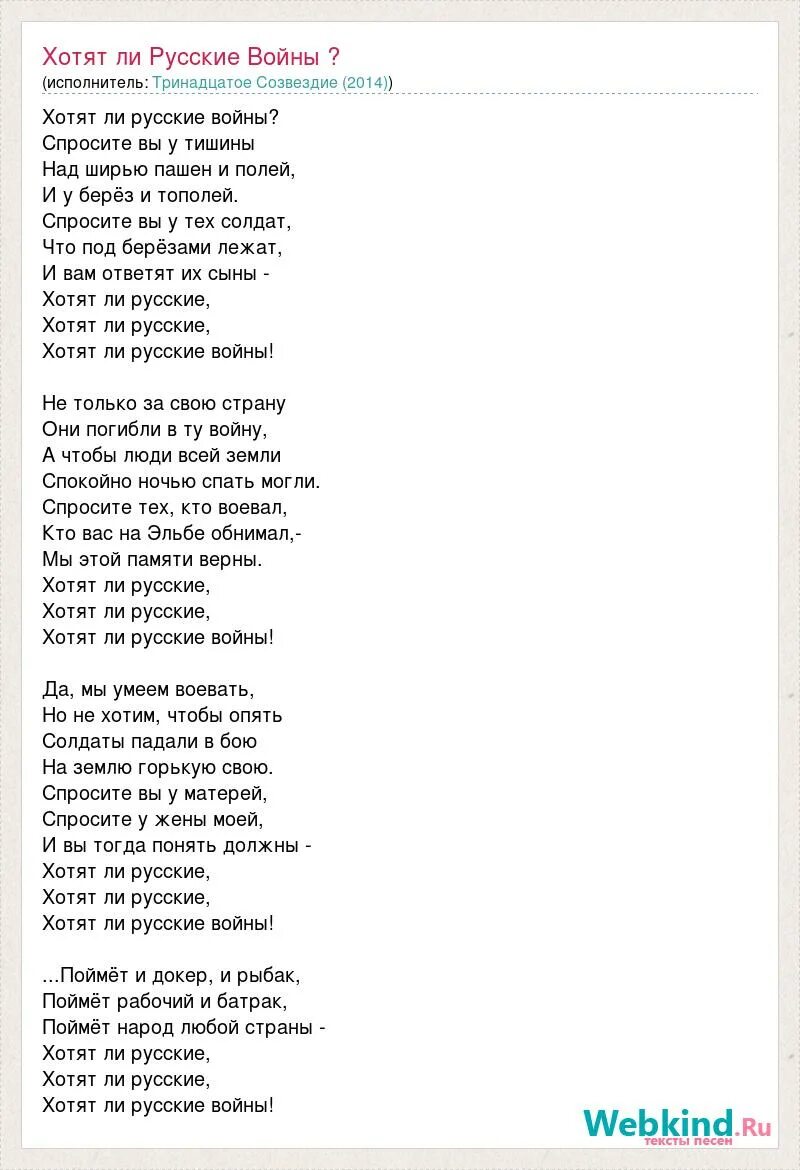 Хотят ли Русские Войны ?
(исполнитель: Тринадцатое Созвездие (2014))

Хотят ли русские войны?
Спросите вы у тишины
Над ширью пашен и полей,
И у берёз и тополей.
Спросите вы у тех солдат,
Что под берёзами лежат,
И вам ответят их сыны -
Хотят ли русские,
Хотят ли русские,
Хотят ли русские войны!

Не только за свою страну
Они погибли в ту войну,
А чтобы люди всей земли
Спокойно ночью спать могли.
Спросите тех, кто воевал,
Кто вас на Эльбе обнимал,-
Мы этой памяти верны.
Хотят ли русские,
Хотят ли русские,
Хотят ли русские войны!

Да, мы умеем воевать,
Но не хотим, чтобы опять
Солдаты падали в бою
На землю горькую свою.
Спросите вы у матерей,
Спросите у жены моей,
И вы тогда понять должны -
Хотят ли русские,
Хотят ли русские,
Хотят ли русские войны!

...Поймёт и докер, и рыбак,
Поймёт рабочий и батрак,
Поймёт народ любой страны -
Хотят ли русские,
Хотят ли русские,
Хотят ли русские войны!

Webkind.Ru
тексты песен